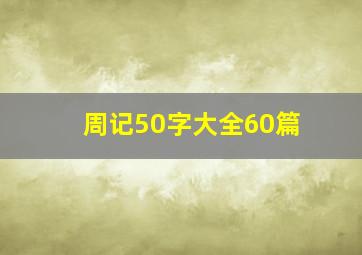 周记50字大全60篇